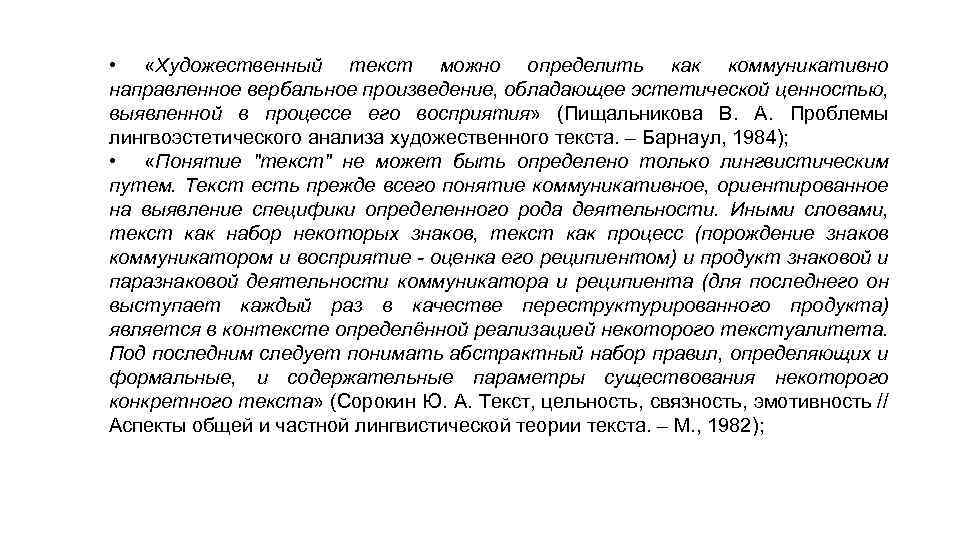 • «Художественный текст можно определить как коммуникативно направленное вербальное произведение, обладающее эстетической ценностью, выявленной в процессе его восприятия» (Пищальникова В. А. Проблемы лингвоэстетического анализа художественного текста. – Барнаул, 1984);

• «Понятие "текст" не может быть определено только лингвистическим путем. Текст есть прежде всего понятие коммуникативное, ориентированное на выявление специфики определенного рода деятельности. Иными словами, текст как набор некоторых знаков, текст как процесс (порождение знаков коммуникатором и восприятие - оценка его реципиентом) и продукт знаковой и паразнаковой деятельности коммуникатора и реципиента (для последнего он выступает каждый раз в качестве переструктурированного продукта) является в контексте определённой реализацией некоторого текстуалитета. Под последним следует понимать абстрактный набор правил, определяющих и формальные, и содержательные параметры существования некоторого конкретного текста» (Сорокин Ю. А. Текст, цельность, связность, эмотивность // Аспекты общей и частной лингвистической теории текста. – М., 1982);